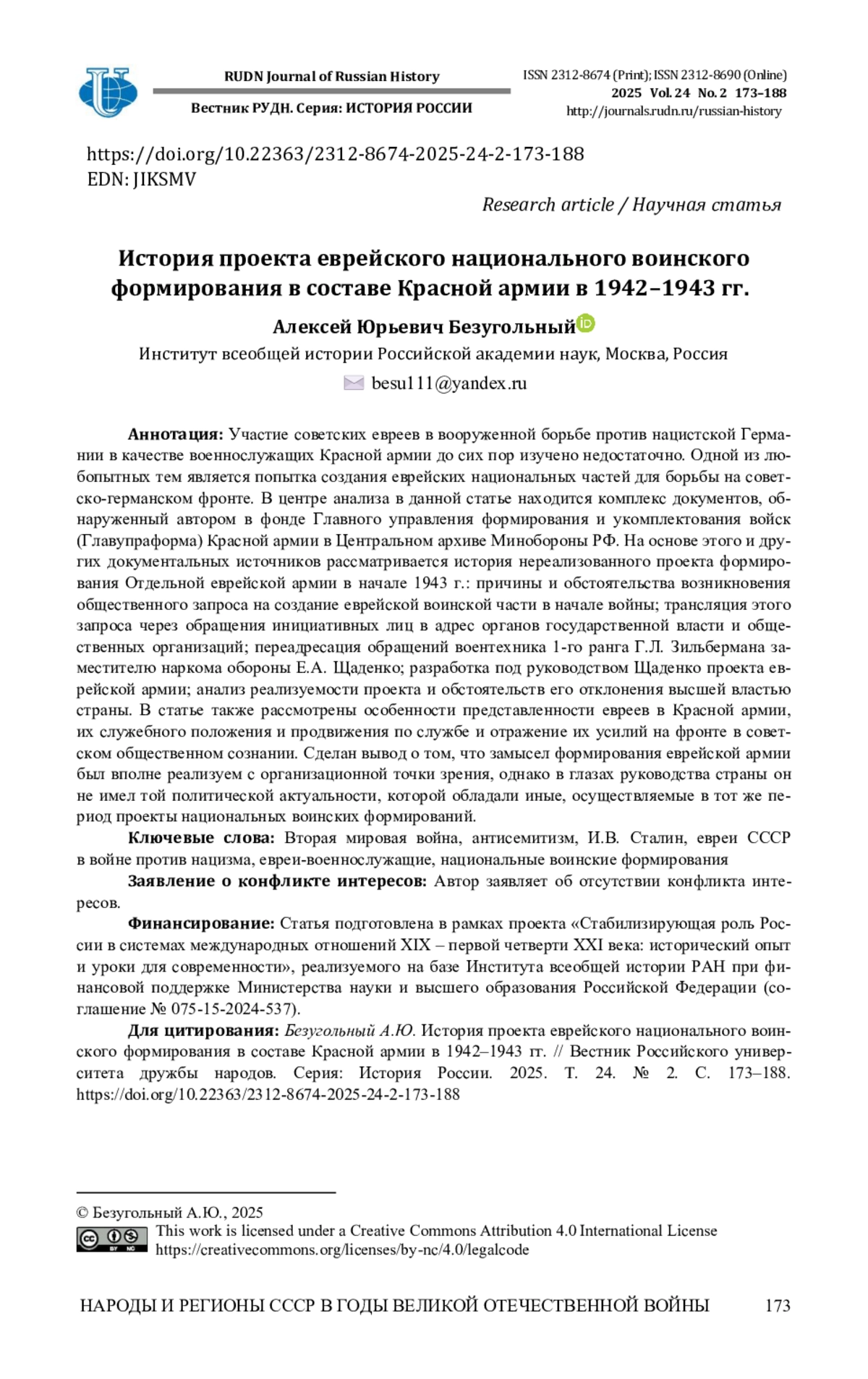 RUDN Journal of Russian History

Вестник РУДН. Серия: ИСТОРИЯ РОССИИ

ISSN 2312-8674 (Print); ISSN 2312-8690 (Online)
2025 Vol. 24 No. 2 173–188
http://journals.rudn.ru/russian-history

https://doi.org/10.22363/2312-8674-2025-24-2-173-188
EDN: JIKSMV

Research article / Научная статья

История проекта еврейского национального воинского формирования в составе Красной армии в 1942–1943 гг.

Алексей Юрьевич Безугольный

Институт всеобщей истории Российской академии наук, Москва, Россия

besu111@yandex.ru

Аннотация: Участие советских евреев в вооруженной борьбе против нацистской Германии в качестве военнослужащих Красной армии до сих пор изучено недостаточно. Одной из любопытных тем является попытка создания еврейских национальных частей для борьбы на советско-германском фронте. В центре анализа в данной статье находится комплекс документов, обнаруженный автором в фонде Главного управления формирования и укомплектования войск (Главупраформа) Красной армии в Центральном архиве Минобороны РФ. На основе этого и других документальных источников рассматривается история нереализованного проекта формирования Отдельной еврейской армии в начале 1943 г.: причины и обстоятельства возникновения общественного запроса на создание еврейской воинской части в начале войны; трансляция этого запроса через обращения инициативных лиц в адрес органов государственной власти и общественных организаций; переадресация обращений воентехника 1-го ранга Г.Л. Зильбермана заместителю наркома обороны Е.А. Щаденко; разработка под руководством Щаденко проекта еврейской армии; анализ реализуемости проекта и обстоятельств его отклонения высшей властью страны. В статье также рассмотрены особенности представленности евреев в Красной армии, их служебного положения и продвижения по службе и отражение их усилий на фронте в советском общественном сознании. Сделан вывод о том, что замысел формирования еврейской армии был вполне реализуем с организационной точки зрения, однако в глазах руководства страны он не имел той политической актуальности, которой обладали иные, осуществляемые в тот же период проекты национальных воинских формирований.

Ключевые слова: Вторая мировая война, антисемитизм, И.В. Сталин, евреи СССР в войне против нацизма, евреи-военнослужащие, национальные воинские формирования

Заявление о конфликте интересов: Автор заявляет об отсутствии конфликта интересов.

Финансирование: Статья подготовлена в рамках проекта «Стабилизирующая роль России в системах международных отношений XIX – первой четверти XXI века: исторический опыт и уроки для современности», реализуемого на базе Института всеобщей истории РАН при финансовой поддержке Министерства науки и высшего образования Российской Федерации (соглашение № 075-15-2024-537).

Для цитирования: Безугольный А.Ю. История проекта еврейского национального воинского формирования в составе Красной армии в 1942–1943 гг. // Вестник Российского университета дружбы народов. Серия: История России. 2025. Т. 24. № 2. С. 173–188. https://doi.org/10.22363/2312-8674-2025-24-2-173-188

© Безугольный А.Ю., 2025
This work is licensed under a Creative Commons Attribution 4.0 International License https://creativecommons.org/licenses/by-nc/4.0/legalcode

НАРОДЫ И РЕГИОНЫ СССР В ГОДЫ ВЕЛИКОЙ ОТЕЧЕСТВЕННОЙ ВОЙНЫ 173